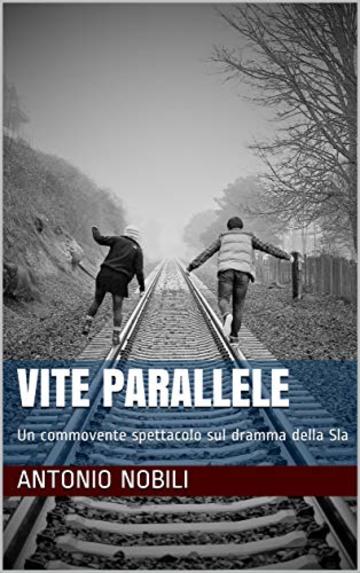 VITE PARALLELE

Un commovente spettacolo sul dramma della Sla

ANTONIO NOBILI